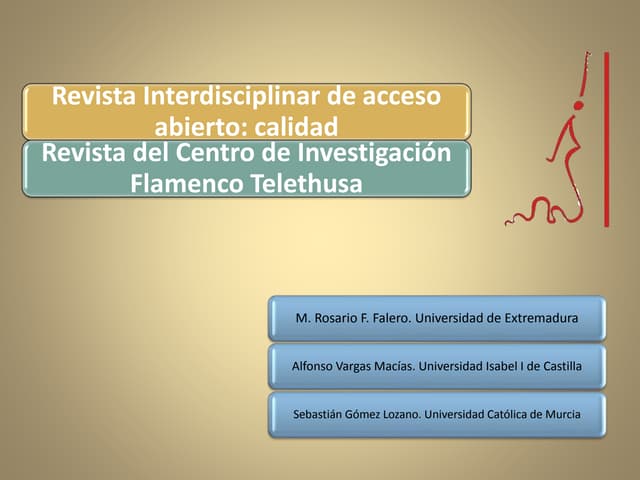 Revista Interdisciplinar de acceso abierto: calidad

Revista del Centro de Investigación Flamenco Telethusa

M. Rosario F. Falero. Universidad de Extremadura

Alfonso Vargas Macías. Universidad Isabel I de Castilla

Sebastián Gómez Lozano. Universidad Católica de Murcia